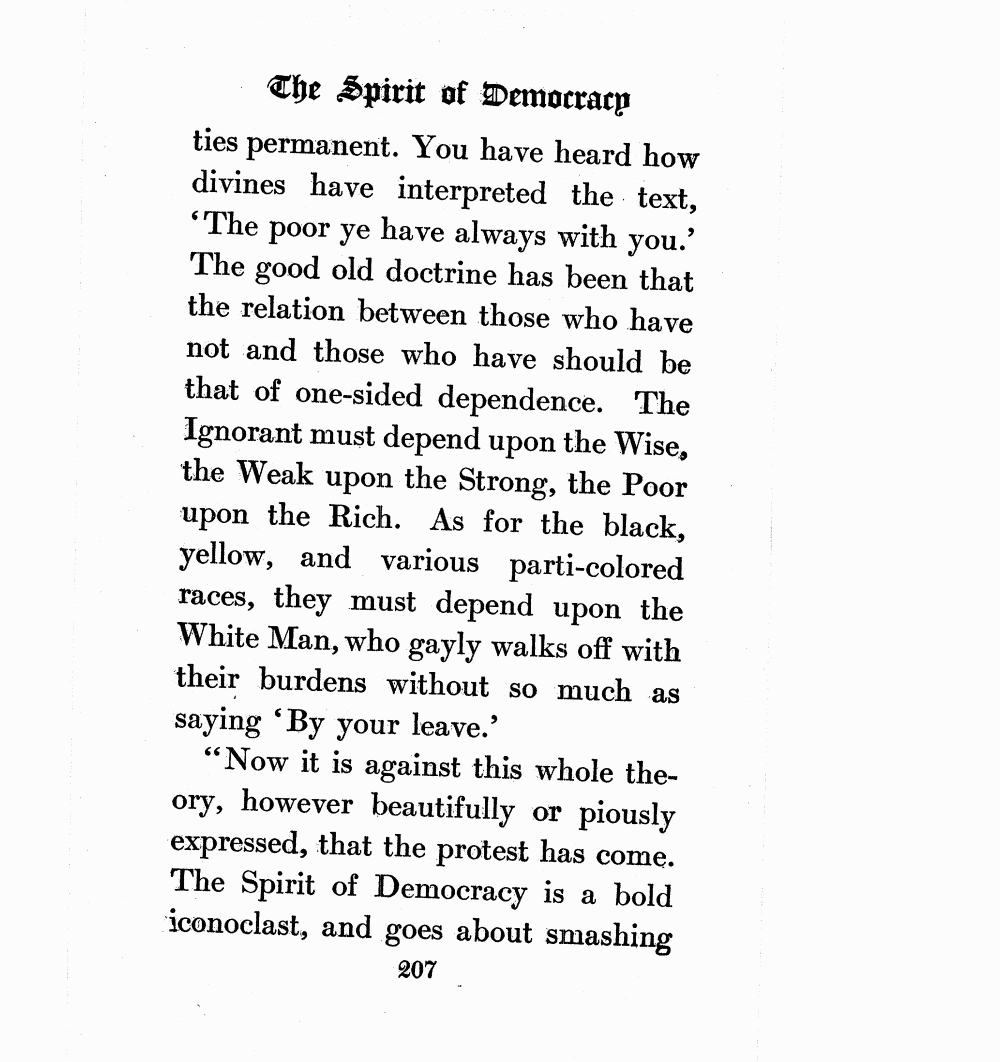 The Spirit of Democracy

ties permanent. You have heard how divines have interpreted the text, 'The poor ye have always with you.' The good old doctrine has been that the relation between those who have not and those who have should be that of one-sided dependence. The Ignorant must depend upon the Wise, the Weak upon the Strong, the Poor upon the Rich. As for the black, yellow, and various parti-colored races, they must depend upon the White Man, who gayly walks off with their burdens without so much as saying 'By your leave.'

"Now it is against this whole theory, however beautifully or piously expressed, that the protest has come. The Spirit of Democracy is a bold iconoclast, and goes about smashing

207